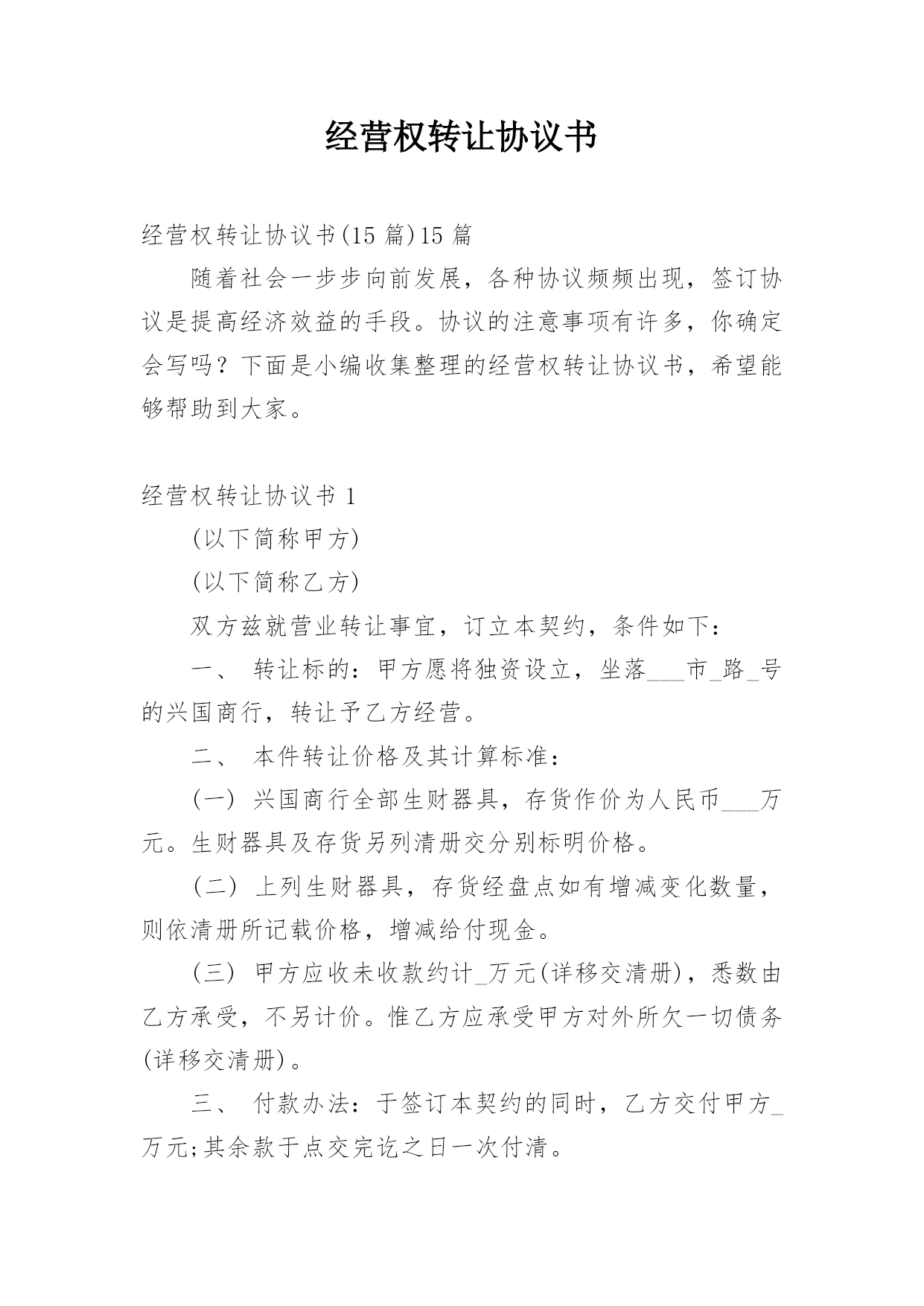 经营权转让协议书

经营权转让协议书(15 篇)15 篇

随着社会一步步向前发展，各种协议频频出现，签订协议是提高经济效益的手段。协议的注意事项有许多，你确定会写吗？下面是小编收集整理的经营权转让协议书，希望能够帮助到大家。

经营权转让协议书 1

(以下简称甲方)

(以下简称乙方)

双方兹就营业转让事宜，订立本契约，条件如下：

一、 转让标的：甲方愿将独资设立，坐落___市_路_号的兴国商行，转让予乙方经营。

二、 本件转让价格及其计算标准：

(一) 兴国商行全部生财器具，存货作价为人民币___万元。生财器具及存货另列清册交分别标明价格。

(二) 上列生财器具，存货经盘点如有增减变化数量，则依清册所记载价格，增减给付现金。

(三) 甲方应收未收款约计_万元(详移交清册)，悉数由乙方承受，不另计价。惟乙方应承受甲方对外所欠一切债务(详移交清册)。

三、 付款办法：于签订本契约的同时，乙方交付甲方_万元;其余款于点交完讫之日一次付清。